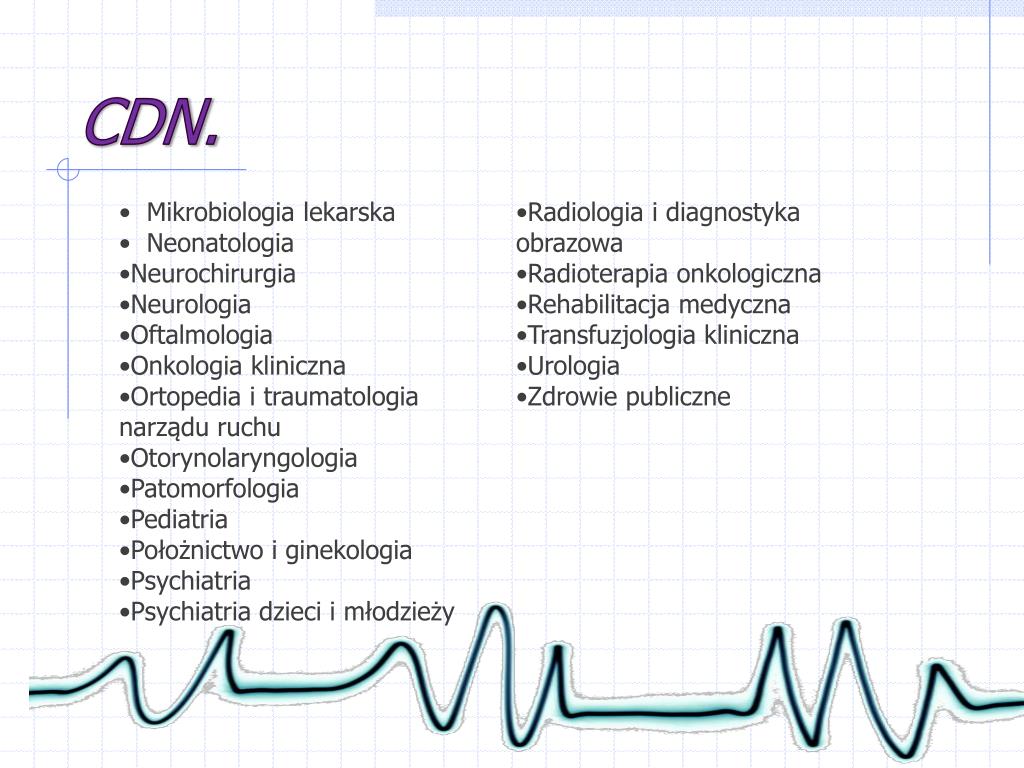 CDN.

• Mikrobiologia lekarska
• Neonatologia
•Neurochirurgia
•Neurologia
•Oftalmologia
•Onkologia kliniczna
•Ortopedia i traumatologia narządu ruchu
•Otorynolaryngologia
•Patomorfologia
•Pediatria
•Położnictwo i ginekologia
•Psychiatria
•Psychiatria dzieci i młodzieży

•Radiologia i diagnostyka obrazowa
•Radioterapia onkologiczna
•Rehabilitacja medyczna
•Transfuzjologia kliniczna
•Urologia
•Zdrowie publiczne